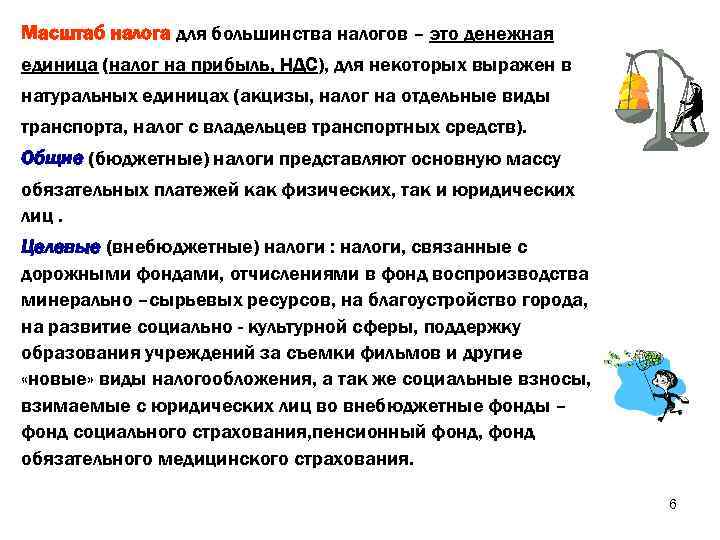 Масштаб налога для большинства налогов – это денежная единица (налог на прибыль, НДС), для некоторых выражен в натуральных единицах (акцизы, налог на отдельные виды транспорта, налог с владельцев транспортных средств).

Общие (бюджетные) налоги представляют основную массу обязательных платежей как физических, так и юридических лиц .

Целевые (внебюджетные) налоги : налоги, связанные с дорожными фондами, отчислениями в фонд воспроизводства минерально –сырьевых ресурсов, на благоустройство города, на развитие социально - культурной сферы, поддержку образования учреждений за съемки фильмов и другие «новые» виды налогообложения, а так же социальные взносы, взимаемые с юридических лиц во внебюджетные фонды – фонд социального страхования,пенсионный фонд, фонд обязательного медицинского страхования.

6